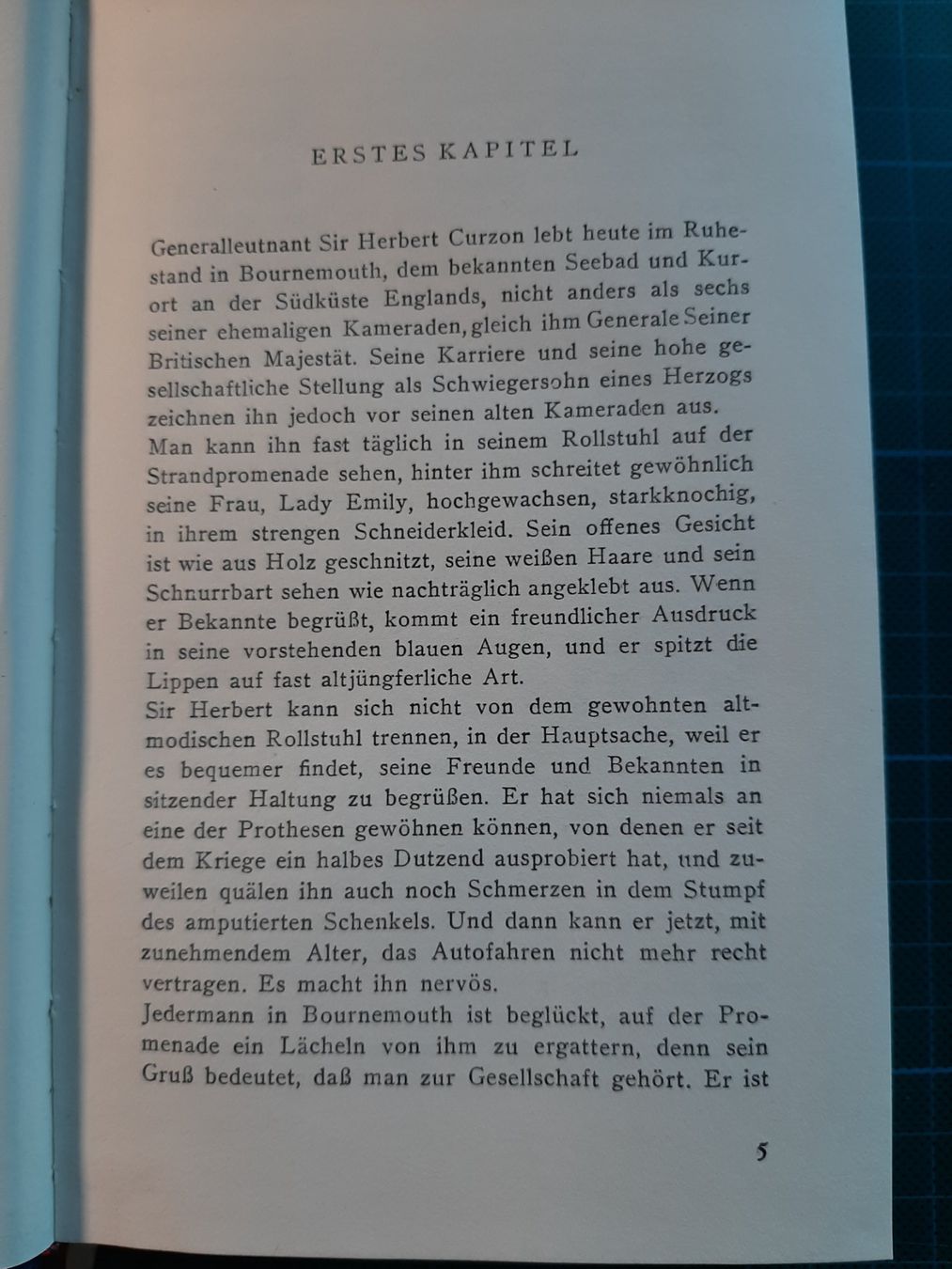 ERSTES KAPITEL

Generalleutnant Sir Herbert Curzon lebt heute im Ruhestand in Bournemouth, dem bekannten Seebad und Kurort an der Südküste Englands, nicht anders als sechs seiner ehemaligen Kameraden, gleich ihm Generale Seiner Britischen Majestät. Seine Karriere und seine hohe gesellschaftliche Stellung als Schwiegersohn eines Herzogs zeichnen ihn jedoch vor seinen alten Kameraden aus.
Man kann ihn fast täglich in seinem Rollstuhl auf der Strandpromenade sehen, hinter ihm schreitet gewöhnlich seine Frau, Lady Emily, hochgewachsen, starkknochig, in ihrem strengen Schneiderkleid. Sein offenes Gesicht ist wie aus Holz geschnitzt, seine weißen Haare und sein Schnurrbart sehen wie nachträglich angeklebt aus. Wenn er Bekannte begrüßt, kommt ein freundlicher Ausdruck in seine vorstehenden blauen Augen, und er spitzt die Lippen auf fast altjüngferliche Art.
Sir Herbert kann sich nicht von dem gewohnten altmodischen Rollstuhl trennen, in der Hauptsache, weil er es bequemer findet, seine Freunde und Bekannten in sitzender Haltung zu begrüßen. Er hat sich niemals an eine der Prothesen gewöhnen können, von denen er seit dem Kriege ein halbes Dutzend ausprobiert hat, und zuweilen quälen ihn auch noch Schmerzen in dem Stumpf des amputierten Schenkels. Und dann kann er jetzt, mit zunehmendem Alter, das Autofahren nicht mehr recht vertragen. Es macht ihn nervös.
Jedermann in Bournemouth ist beglückt, auf der Promenade ein Lächeln von ihm zu ergattern, denn sein Gruß bedeutet, daß man zur Gesellschaft gehört. Er ist

5